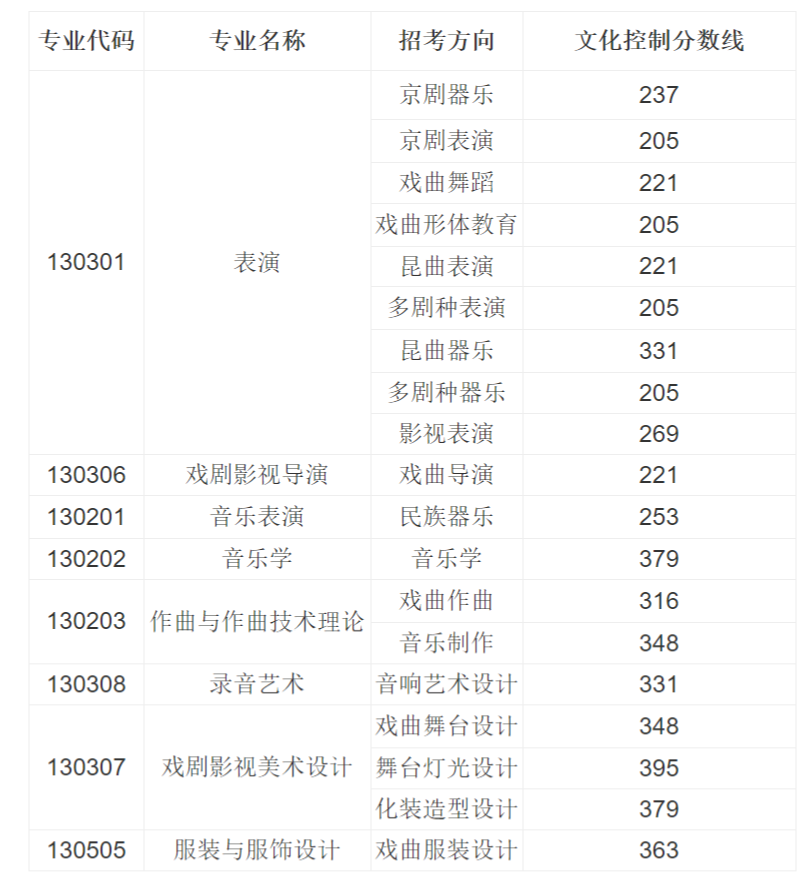 | 专业代码 | 专业名称 | 招考方向 | 文化控制分数线 |
|---|---|---|---|
| 130301 | 表演 | 京剧器乐 | 237 |
| | | 京剧表演 | 205 |
| | | 戏曲舞蹈 | 221 |
| | | 戏曲形体教育 | 205 |
| | | 昆曲表演 | 221 |
| | | 多剧种表演 | 205 |
| | | 昆曲器乐 | 331 |
| | | 多剧种器乐 | 205 |
| | | 影视表演 | 269 |
| 130306 | 戏剧影视导演 | 戏曲导演 | 221 |
| 130201 | 音乐表演 | 民族器乐 | 253 |
| 130202 | 音乐学 | 音乐学 | 379 |
| 130203 | 作曲与作曲技术理论 | 戏曲作曲 | 316 |
| | | 音乐制作 | 348 |
| 130308 | 录音艺术 | 音响艺术设计 | 331 |
| 130307 | 戏剧影视美术设计 | 戏曲舞台设计 | 348 |
| | | 舞台灯光设计 | 395 |
| | | 化装造型设计 | 379 |
| 130505 | 服装与服饰设计 | 戏曲服装设计 | 363 |